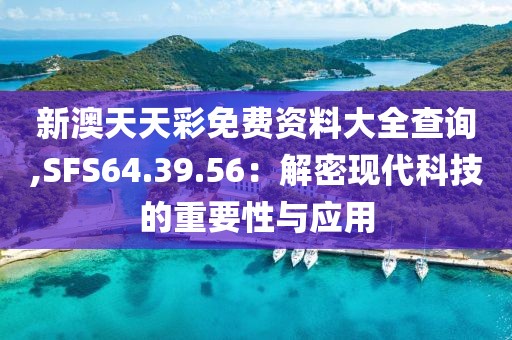 新澳天天彩免费资料大全查询,SFS64.39.56：解密现代科技的重要性与应用